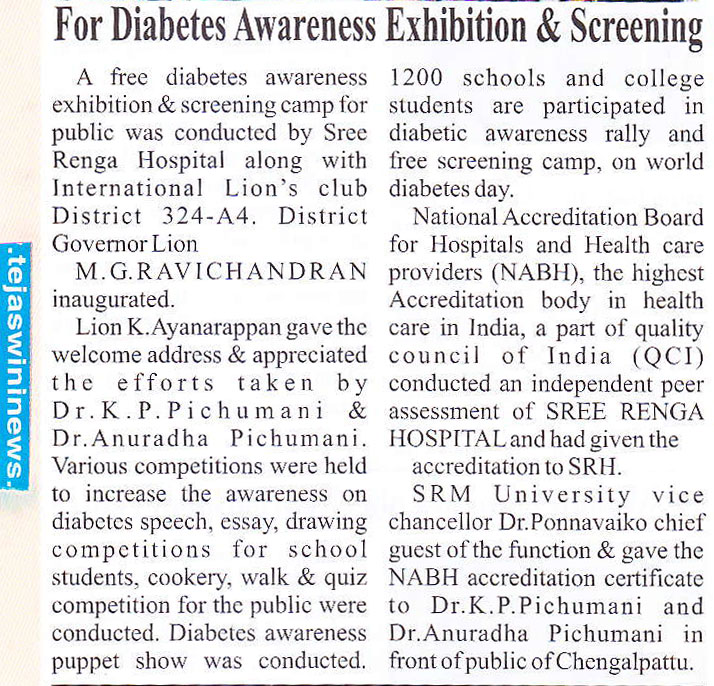 For Diabetes Awareness Exhibition & Screening

A free diabetes awareness exhibition & screening camp for public was conducted by Sree Renga Hospital along with International Lion's club District 324-A4. District Governor Lion

M.G.RAVICHANDRAN inaugurated.

Lion K.Ayanarappan gave the welcome address & appreciated the efforts taken by Dr.K.P.Pichumani & Dr.Anuradha Pichumani. Various competitions were held to increase the awareness on diabetes speech, essay, drawing competitions for school students, cookery, walk & quiz competition for the public were conducted. Diabetes awareness puppet show was conducted. 1200 schools and college students are participated in diabetic awareness rally and free screening camp, on world diabetes day.

National Accreditation Board for Hospitals and Health care providers (NABH), the highest Accreditation body in health care in India, a part of quality council of India (QCI) conducted an independent peer assessment of SREE RENGA HOSPITAL and had given the

accreditation to SRH.

SRM University vice chancellor Dr.Ponnavaiko chief guest of the function & gave the NABH accreditation certificate to Dr.K.P.Pichumani and Dr.Anuradha Pichumani in front of public of Chengalpattu.

.tejaswininews.